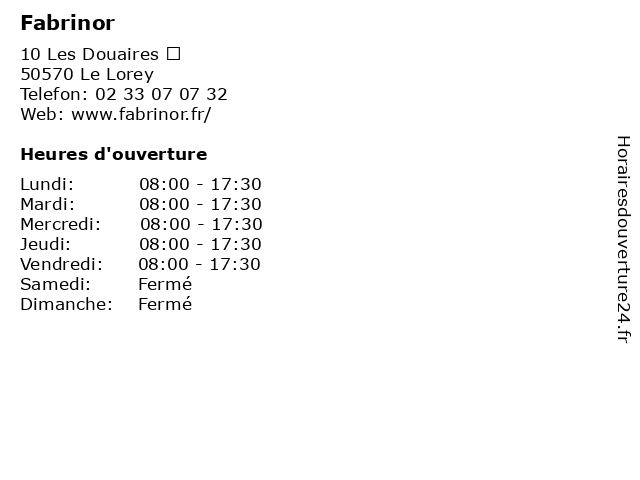 Fabrinor

10 Les Douaires ☐
50570 Le Lorey
Telefon: 02 33 07 07 32
Web: www.fabrinor.fr/

Heures d'ouverture

Lundi: 08:00 - 17:30
Mardi: 08:00 - 17:30
Mercredi: 08:00 - 17:30
Jeudi: 08:00 - 17:30
Vendredi: 08:00 - 17:30
Samedi: Fermé
Dimanche: Fermé

Horairesdouverture24.fr